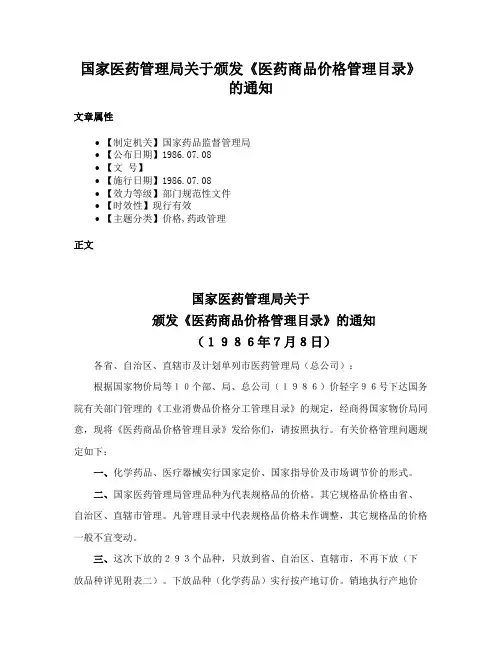 国家医药管理局关于颁发《医药商品价格管理目录》的通知

文章属性

• 【制定机关】国家药品监督管理局
• 【公布日期】1986.07.08
• 【文　号】
• 【施行日期】1986.07.08
• 【效力等级】部门规范性文件
• 【时效性】现行有效
• 【主题分类】价格,药政管理

正文

国家医药管理局关于
颁发《医药商品价格管理目录》的通知
（１９８６年７月８日）

各省、自治区、直辖市及计划单列市医药管理局（总公司）：

根据国家物价局等１０个部、局、总公司（１９８６）价轻字９６号下达国务院有关部门管理的《工业消费品价格分工管理目录》的规定，经商得国家物价局同意，现将《医药商品价格管理目录》发给你们，请按照执行。有关价格管理问题规定如下：

一、化学药品、医疗器械实行国家定价、国家指导价及市场调节价的形式。

二、国家医药管理局管理品种为代表规格品的价格。其它规格品价格由省、自治区、直辖市管理。凡管理目录中代表规格品价格未作调整，其它规格品的价格一般不宜变动。

三、这次下放的２９３个品种，只放到省、自治区、直辖市，不再下放（下放品种详见附表二）。下放品种（化学药品）实行按产地订价。销地执行产地价